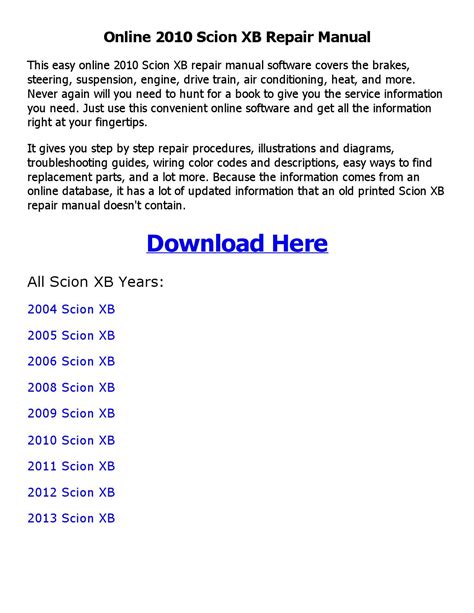 Online 2010 Scion XB Repair Manual

This easy online 2010 Scion XB repair manual software covers the brakes, steering, suspension, engine, drive train, air conditioning, heat, and more. Never again will you need to hunt for a book to give you the service information you need. Just use this convenient online software and get all the information right at your fingertips.

It gives you step by step repair procedures, illustrations and diagrams, troubleshooting guides, wiring color codes and descriptions, easy ways to find replacement parts, and a lot more. Because the information comes from an online database, it has a lot of updated information that an old printed Scion XB repair manual doesn't contain.

Download Here

All Scion XB Years:

2004 Scion XB

2005 Scion XB

2006 Scion XB

2008 Scion XB

2009 Scion XB

2010 Scion XB

2011 Scion XB

2012 Scion XB

2013 Scion XB